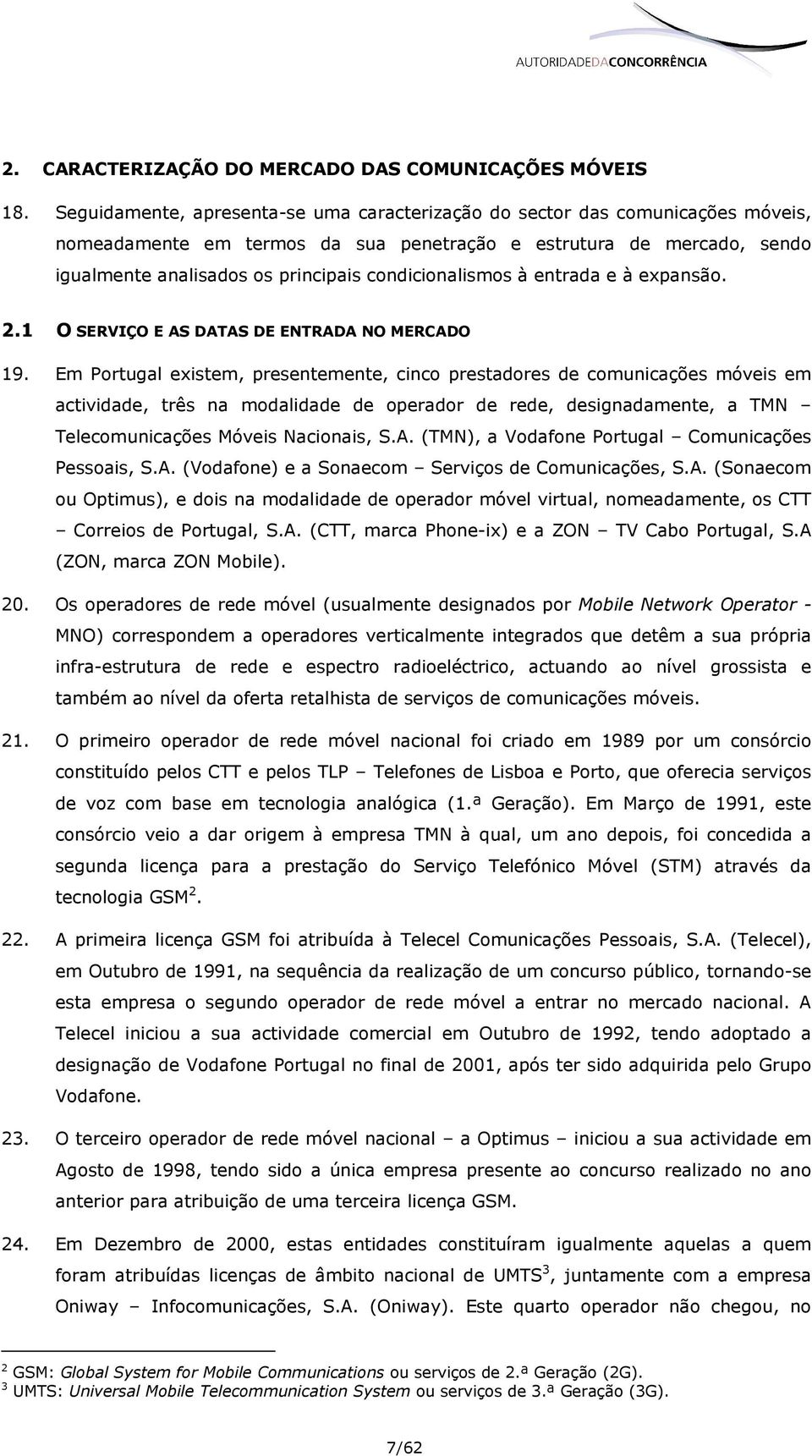 AUTORIDADEDACONCORRÊNCIA

2. CARACTERIZAÇÃO DO MERCADO DAS COMUNICAÇÕES MÓVEIS

18. Seguidamente, apresenta-se uma caracterização do sector das comunicações móveis, nomeadamente em termos da sua penetração e estrutura de mercado, sendo igualmente analisados os principais condicionalismos à entrada e à expansão.

2.1 O SERVIÇO E AS DATAS DE ENTRADA NO MERCADO

19. Em Portugal existem, presentemente, cinco prestadores de comunicações móveis em actividade, três na modalidade de operador de rede, designadamente, a TMN – Telecomunicações Móveis Nacionais, S.A. (TMN), a Vodafone Portugal – Comunicações Pessoais, S.A. (Vodafone) e a Sonaecom – Serviços de Comunicações, S.A. (Sonaecom ou Optimus), e dois na modalidade de operador móvel virtual, nomeadamente, os CTT – Correios de Portugal, S.A. (CTT, marca Phone-ix) e a ZON – TV Cabo Portugal, S.A (ZON, marca ZON Mobile).

20. Os operadores de rede móvel (usualmente designados por Mobile Network Operator - MNO) correspondem a operadores verticalmente integrados que detêm a sua própria infra-estrutura de rede e espectro radioeléctrico, actuando ao nível grossista e também ao nível da oferta retalhista de serviços de comunicações móveis.

21. O primeiro operador de rede móvel nacional foi criado em 1989 por um consórcio constituído pelos CTT e pelos TLP – Telefones de Lisboa e Porto, que oferecia serviços de voz com base em tecnologia analógica (1.ª Geração). Em Março de 1991, este consórcio veio a dar origem à empresa TMN à qual, um ano depois, foi concedida a segunda licença para a prestação do Serviço Telefónico Móvel (STM) através da tecnologia GSM$^2$.

22. A primeira licença GSM foi atribuída à Telecel Comunicações Pessoais, S.A. (Telecel), em Outubro de 1991, na sequência da realização de um concurso público, tornando-se esta empresa o segundo operador de rede móvel a entrar no mercado nacional. A Telecel iniciou a sua actividade comercial em Outubro de 1992, tendo adoptado a designação de Vodafone Portugal no final de 2001, após ter sido adquirida pelo Grupo Vodafone.

23. O terceiro operador de rede móvel nacional – a Optimus – iniciou a sua actividade em Agosto de 1998, tendo sido a única empresa presente ao concurso realizado no ano anterior para atribuição de uma terceira licença GSM.

24. Em Dezembro de 2000, estas entidades constituíram igualmente aquelas a quem foram atribuídas licenças de âmbito nacional de UMTS$^3$, juntamente com a empresa Oniway – Infocomunicações, S.A. (Oniway). Este quarto operador não chegou, no

$^2$ GSM: Global System for Mobile Communications ou serviços de 2.ª Geração (2G).
$^3$ UMTS: Universal Mobile Telecommunication System ou serviços de 3.ª Geração (3G).

7/62